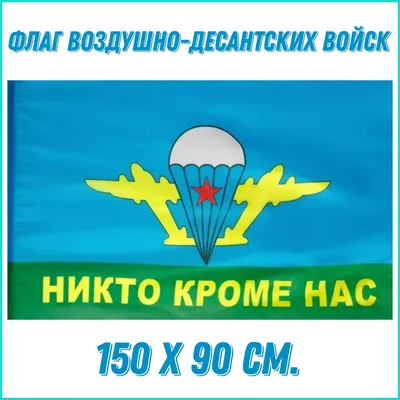 ФЛАГ ВОЗДУШНО-ДЕСАНТСКИХ ВОЙСК

НИКТО КРОМЕ НАС

150 Х 90 СМ.